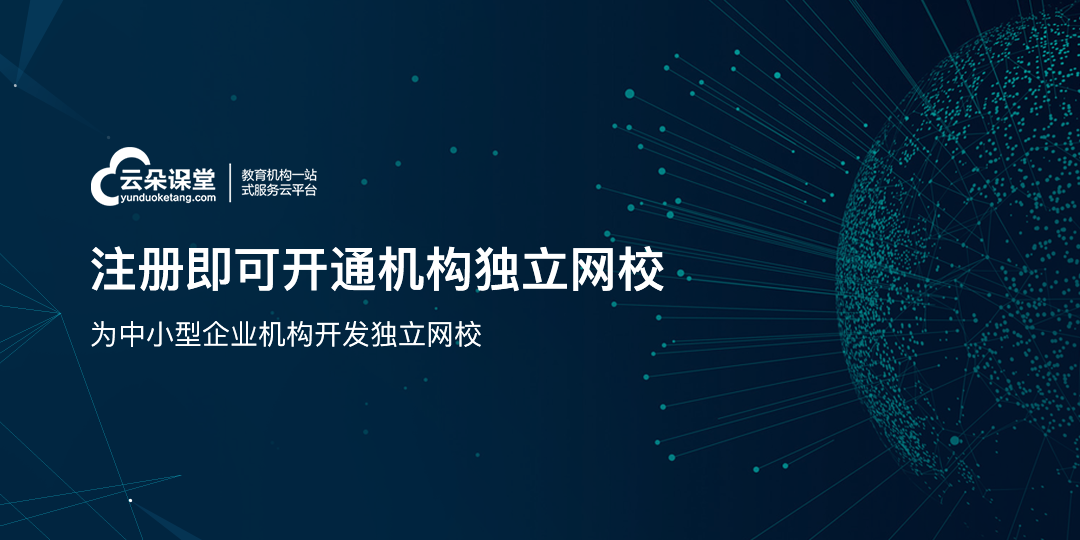 云朵课堂
yunduoketang.com

教育机构一站式服务云平台

注册即可开通机构独立网校

为中小型企业机构开发独立网校